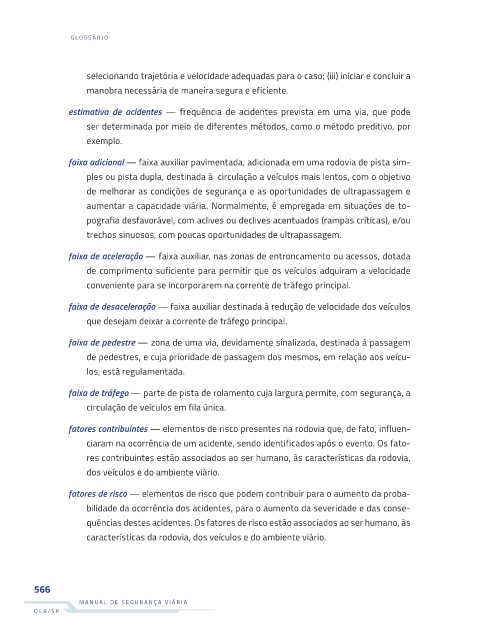 GLOSSÁRIO

selecionando trajetória e velocidade adequadas para o caso; (iii) iniciar e concluir a manobra necessária de maneira segura e eficiente.

estimativa de acidentes — frequência de acidentes prevista em uma via, que pode ser determinada por meio de diferentes métodos, como o método preditivo, por exemplo.

faixa adicional — faixa auxiliar pavimentada, adicionada em uma rodovia de pista simples ou pista dupla, destinada à circulação a veículos mais lentos, com o objetivo de melhorar as condições de segurança e as oportunidades de ultrapassagem e aumentar a capacidade viária. Normalmente, é empregada em situações de topografia desfavorável, com aclives ou declives acentuados (rampas críticas), e/ou trechos sinuosos, com poucas oportunidades de ultrapassagem.

faixa de aceleração — faixa auxiliar, nas zonas de entroncamento ou acessos, dotada de comprimento suficiente para permitir que os veículos adquiram a velocidade conveniente para se incorporarem na corrente de tráfego principal.

faixa de desaceleração — faixa auxiliar destinada à redução de velocidade dos veículos que desejam deixar a corrente de tráfego principal.

faixa de pedestre — zona de uma via, devidamente sinalizada, destinada à passagem de pedestres, e cuja prioridade de passagem dos mesmos, em relação aos veículos, está regulamentada.

faixa de tráfego — parte de pista de rolamento cuja largura permite, com segurança, a circulação de veículos em fila única.

fatores contribuintes — elementos de risco presentes na rodovia que, de fato, influenciaram na ocorrência de um acidente, sendo identificados após o evento. Os fatores contribuintes estão associados ao ser humano, às características da rodovia, dos veículos e do ambiente viário.

fatores de risco — elementos de risco que podem contribuir para o aumento da probabilidade da ocorrência dos acidentes, para o aumento da severidade e das consequências destes acidentes. Os fatores de risco estão associados ao ser humano, às características da rodovia, dos veículos e do ambiente viário.

566
MANUAL DE SEGURANÇA VIÁRIA
DER/SP